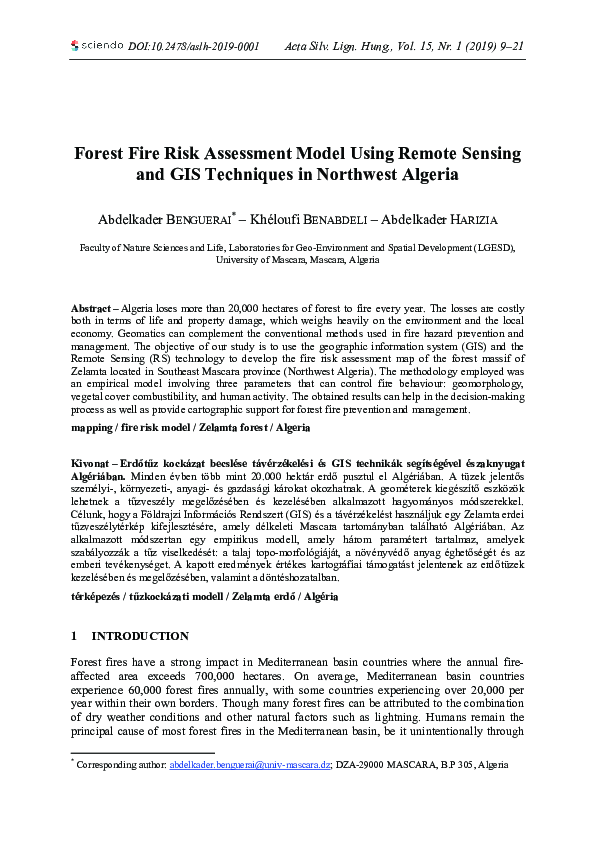 sciendo DOI:10.2478/aslh-2019-0001 Acta Silv. Lign. Hung., Vol. 15, Nr. 1 (2019) 9–21

Forest Fire Risk Assessment Model Using Remote Sensing and GIS Techniques in Northwest Algeria

Abdelkader BENGUERAI* – Khéloufi BENABDELI – Abdelkader HARIZIA

Faculty of Nature Sciences and Life, Laboratories for Geo-Environment and Spatial Development (LGESD), University of Mascara, Mascara, Algeria

Abstract – Algeria loses more than 20,000 hectares of forest to fire every year. The losses are costly both in terms of life and property damage, which weighs heavily on the environment and the local economy. Geomatics can complement the conventional methods used in fire hazard prevention and management. The objective of our study is to use the geographic information system (GIS) and the Remote Sensing (RS) technology to develop the fire risk assessment map of the forest massif of Zelamta located in Southeast Mascara province (Northwest Algeria). The methodology employed was an empirical model involving three parameters that can control fire behaviour: geomorphology, vegetal cover combustibility, and human activity. The obtained results can help in the decision-making process as well as provide cartographic support for forest fire prevention and management.

mapping / fire risk model / Zelamta forest / Algeria

Kivonat – Erdőtűz kockázat becslése távérzékelési és GIS technikák segítségével északnyugat Algériában. Minden évben több mint 20.000 hektár erdő pusztul el Algériában. A tüzek jelentős személyi-, környezeti-, anyagi- és gazdasági károkat okozhatnak. A geométerek kiegészítő eszközök lehetnek a tűzveszély megelőzésében és kezelésében alkalmazott hagyományos módszerekkel. Célunk, hogy a Földrajzi Információs Rendszert (GIS) és a távérzékelést használjuk egy Zelamta erdei tűzveszélytérkép kifejlesztésére, amely délkeleti Mascara tartományban található Algériában. Az alkalmazott módszertan egy empirikus modell, amely három paramétert tartalmaz, amelyek szabályozzák a tűz viselkedését: a talaj topo-morfológiáját, a növényvédő anyag éghetőségét és az emberi tevékenységet. A kapott eredmények értékes kartográfiai támogatást jelentenek az erdőtüzek kezelésében és megelőzésében, valamint a döntéshozatalban.

térképezés / tűzkockázati modell / Zelamta erdő / Algéria

1 INTRODUCTION

Forest fires have a strong impact in Mediterranean basin countries where the annual fire-affected area exceeds 700,000 hectares. On average, Mediterranean basin countries experience 60,000 forest fires annually, with some countries experiencing over 20,000 per year within their own borders. Though many forest fires can be attributed to the combination of dry weather conditions and other natural factors such as lightning. Humans remain the principal cause of most forest fires in the Mediterranean basin, be it unintentionally through

* Corresponding author: abdelkader.benguerai@univ-mascara.dz; DZA-29000 MASCARA, B.P 305, Algeria